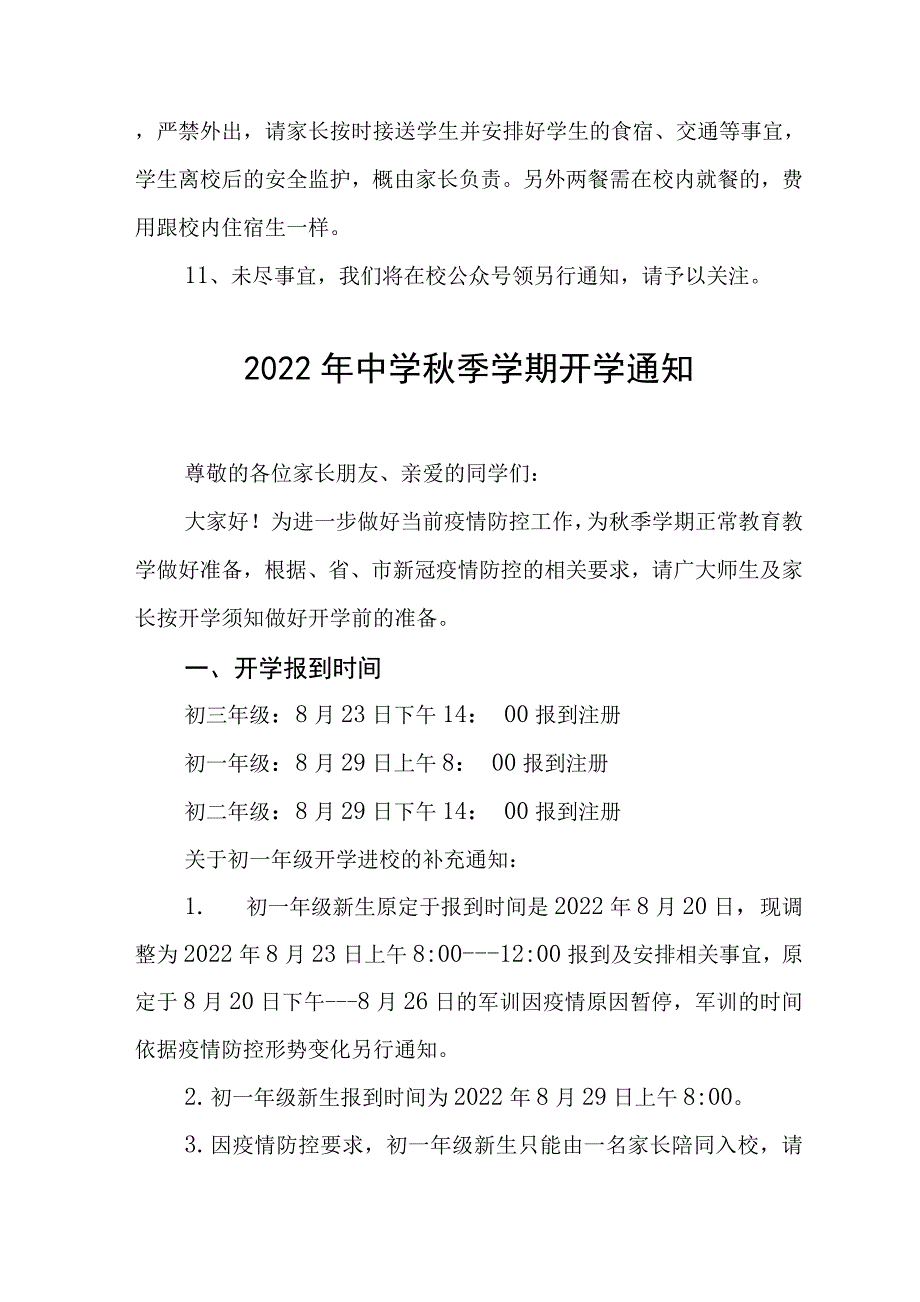 ，严禁外出，请家长按时接送学生并安排好学生的食宿、交通等事宜，学生离校后的安全监护，概由家长负责。另外两餐需在校内就餐的，费用跟校内住宿生一样。

11、未尽事宜，我们将在校公众号领另行通知，请予以关注。

2022年中学秋季学期开学通知

尊敬的各位家长朋友、亲爱的同学们：

大家好！为进一步做好当前疫情防控工作，为秋季学期正常教育教学做好准备，根据、省、市新冠疫情防控的相关要求，请广大师生及家长按开学须知做好开学前的准备。

一、开学报到时间

初三年级：8月23日下午14： 00报到注册

初一年级：8月29日上午8： 00报到注册

初二年级：8月29日下午14： 00报到注册

关于初一年级开学进校的补充通知：

1. 初一年级新生原定于报到时间是2022年8月20日，现调整为2022年8月23日上午8:00---12:00报到及安排相关事宜，原定于8月20日下午---8月26日的军训因疫情原因暂停，军训的时间依据疫情防控形势变化另行通知。

2.初一年级新生报到时间为2022年8月29日上午8:00。

3.因疫情防控要求，初一年级新生只能由一名家长陪同入校，请